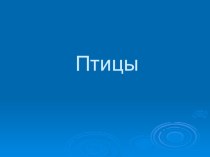 Птицы